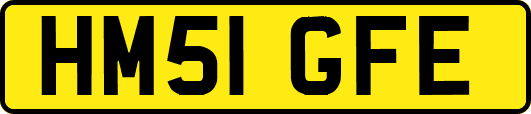 HM51 GFE